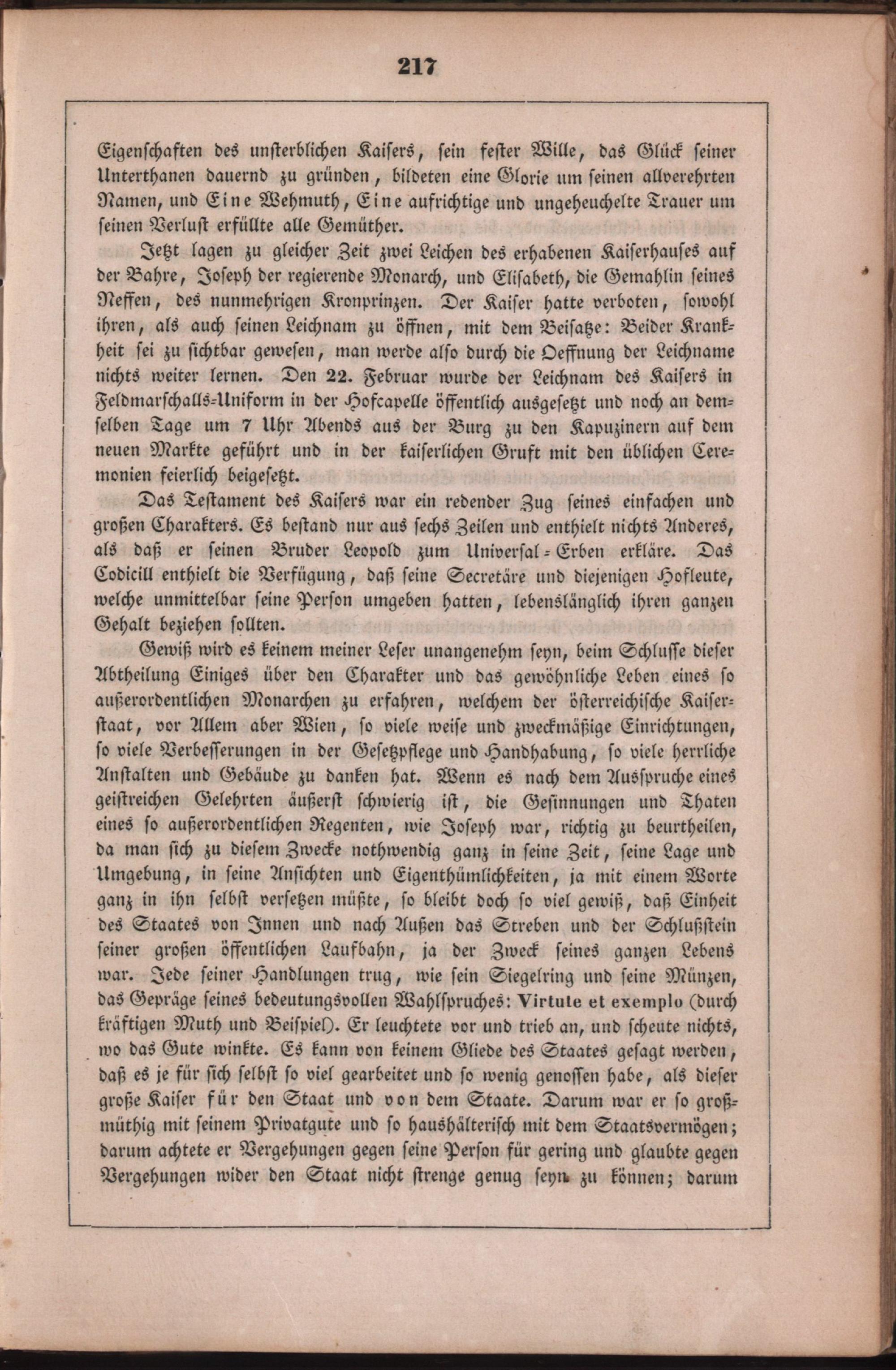 217

Eigenschaften des unsterblichen Kaisers, sein fester Wille, das Glück seiner Unterthanen dauernd zu gründen, bildeten eine Glorie um seinen allverehrten Namen, und Eine Wehmuth, Eine aufrichtige und ungeheuchelte Trauer um seinen Verlust erfüllte alle Gemüther.

Jetzt lagen zu gleicher Zeit zwei Leichen des erhabenen Kaiserhauses auf der Bahre, Joseph der regierende Monarch, und Elisabeth, die Gemahlin seines Neffen, des nunmehrigen Kronprinzen. Der Kaiser hatte verboten, sowohl ihren, als auch seinen Leichnam zu öffnen, mit dem Beisatze: Beider Krankheit sei zu sichtbar gewesen, man werde also durch die Oeffnung der Leichname nichts weiter lernen. Den 22. Februar wurde der Leichnam des Kaisers in Feldmarschalls-Uniform in der Hofcapelle öffentlich ausgesetzt und noch an demselben Tage um 7 Uhr Abends aus der Burg zu den Kapuzinern auf dem neuen Markte geführt und in der kaiserlichen Gruft mit den üblichen Ceremonien feierlich beigesetzt.

Das Testament des Kaisers war ein redender Zug seines einfachen und großen Charakters. Es bestand nur aus sechs Zeilen und enthielt nichts Anderes, als daß er seinen Bruder Leopold zum Universal-Erben erkläre. Das Codicill enthielt die Verfügung, daß seine Secretäre und diejenigen Hofleute, welche unmittelbar seine Person umgeben hatten, lebenslänglich ihren ganzen Gehalt beziehen sollten.

Gewiß wird es keinem meiner Leser unangenehm seyn, beim Schlusse dieser Abtheilung Einiges über den Charakter und das gewöhnliche Leben eines so außerordentlichen Monarchen zu erfahren, welchem der österreichische Kaiserstaat, vor Allem aber Wien, so viele weise und zweckmäßige Einrichtungen, so viele Verbesserungen in der Gesetzpflege und Handhabung, so viele herrliche Anstalten und Gebäude zu danken hat. Wenn es nach dem Ausspruche eines geistreichen Gelehrten äußerst schwierig ist, die Gesinnungen und Thaten eines so außerordentlichen Regenten, wie Joseph war, richtig zu beurtheilen, da man sich zu diesem Zwecke nothwendig ganz in seine Zeit, seine Lage und Umgebung, in seine Ansichten und Eigenthümlichkeiten, ja mit einem Worte ganz in ihn selbst versetzen müßte, so bleibt doch so viel gewiß, daß Einheit des Staates von Innen und nach Außen das Streben und der Schlußstein seiner großen öffentlichen Laufbahn, ja der Zweck seines ganzen Lebens war. Jede seiner Handlungen trug, wie sein Siegelring und seine Münzen, das Gepräge seines bedeutungsvollen Wahlspruches: Virtute et exemplo (durch kräftigen Muth und Beispiel). Er leuchtete vor und trieb an, und scheute nichts, wo das Gute winkte. Es kann von keinem Gliede des Staates gesagt werden, daß es je für sich selbst so viel gearbeitet und so wenig genossen habe, als dieser große Kaiser für den Staat und von dem Staate. Darum war er so großmüthig mit seinem Privatgute und so haushälterisch mit dem Staatsvermögen; darum achtete er Vergehungen gegen seine Person für gering und glaubte gegen Vergehungen wider den Staat nicht strenge genug seyn zu können; darum